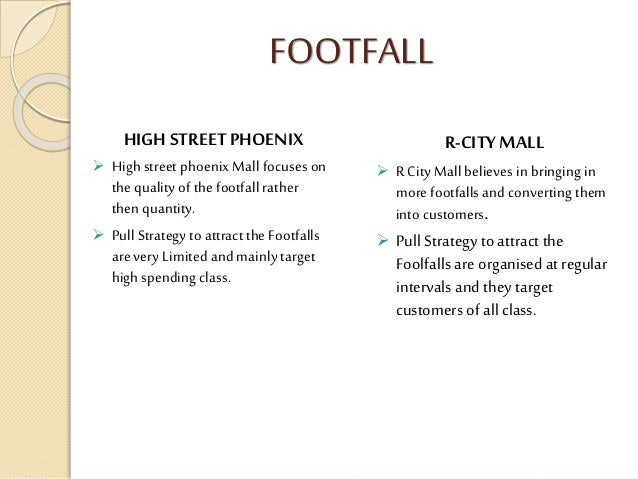 FOOTFALL

HIGH STREET PHOENIX

➢ High street phoenix Mall focuses on the quality of the footfall rather then quantity.

➢ Pull Strategy to attract the Footfalls are very Limited and mainly target high spending class.

R-CITY MALL

➢ R City Mall believes in bringing in more footfalls and converting them into customers.

➢ Pull Strategy to attract the Foolfalls are organised at regular intervals and they target customers of all class.